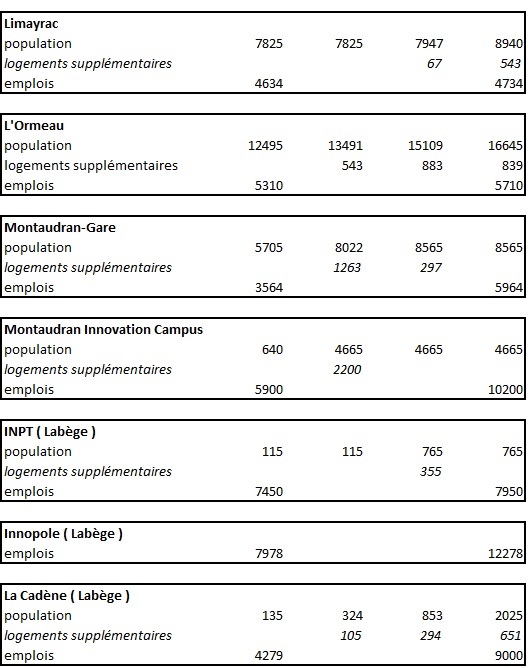 | Limayrac | | | | |
|---|---|---|---|---|
| population | 7825 | 7825 | 7947 | 8940 |
| logements supplémentaires | | | 67 | 543 |
| emplois | 4634 | | | 4734 |

| L'Ormeau | | | | |
|---|---|---|---|---|
| population | 12495 | 13491 | 15109 | 16645 |
| logements supplémentaires | | 543 | 883 | 839 |
| emplois | 5310 | | | 5710 |

| Montaudran-Gare | | | | |
|---|---|---|---|---|
| population | 5705 | 8022 | 8565 | 8565 |
| logements supplémentaires | | 1263 | 297 | |
| emplois | 3564 | | | 5964 |

| Montaudran Innovation Campus | | | | |
|---|---|---|---|---|
| population | 640 | 4665 | 4665 | 4665 |
| logements supplémentaires | | 2200 | | |
| emplois | 5900 | | | 10200 |

| INPT ( Labège ) | | | | |
|---|---|---|---|---|
| population | 115 | 115 | 765 | 765 |
| logements supplémentaires | | | 355 | |
| emplois | 7450 | | | 7950 |

| Innopole ( Labège ) | | | | |
|---|---|---|---|---|
| emplois | 7978 | | | 12278 |

| La Cadène ( Labège ) | | | | |
|---|---|---|---|---|
| population | 135 | 324 | 853 | 2025 |
| logements supplémentaires | | 105 | 294 | 651 |
| emplois | 4279 | | | 9000 |